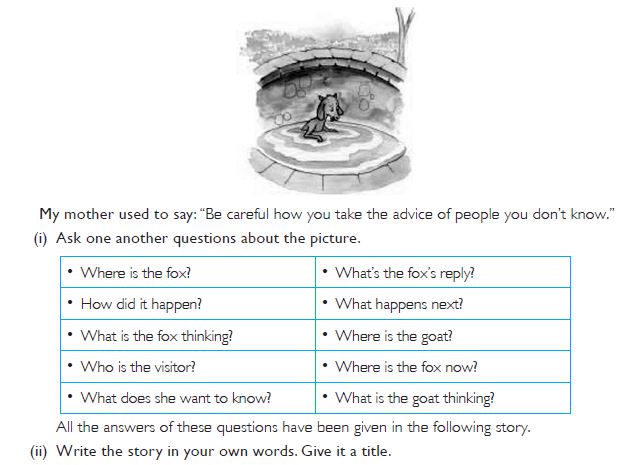 My mother used to say: "Be careful how you take the advice of people you don't know."

(i) Ask one another questions about the picture.

| • Where is the fox? | • What's the fox's reply? |
|---|---|
| • How did it happen? | • What happens next? |
| • What is the fox thinking? | • Where is the goat? |
| • Who is the visitor? | • Where is the fox now? |
| • What does she want to know? | • What is the goat thinking? |

All the answers of these questions have been given in the following story.

(ii) Write the story in your own words. Give it a title.